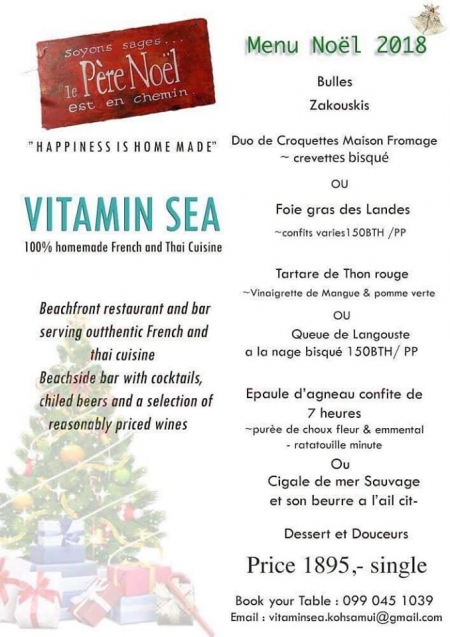 Soyons sages...
le Père Noël
est en chemin.

"HAPPINESS IS HOME MADE"

VITAMIN SEA
100% homemade French and Thai Cuisine

Beachfront restaurant and bar serving outthentic French and thai cuisine
Beachside bar with cocktails, chiled beers and a selection of reasonably priced wines

Menu Noël 2018

Bulles
Zakouskis

Duo de Croquettes Maison Fromage ~ crevettes bisqué

OU

Foie gras des Landes
~confits varies150BTH /PP

Tartare de Thon rouge
~Vinaigrette de Mangue & pomme verte

OU

Queue de Langouste a la nage bisqué 150BTH/ PP

Epaule d'agneau confite de 7 heures
~purée de choux fleur & emmental
- ratatouille minute

Ou

Cigale de mer Sauvage et son beurre a l'ail cit-

Dessert et Douceurs

Price 1895,- single

Book your Table : 099 045 1039
Email : vitaminsea.kohsamui@gmail.com